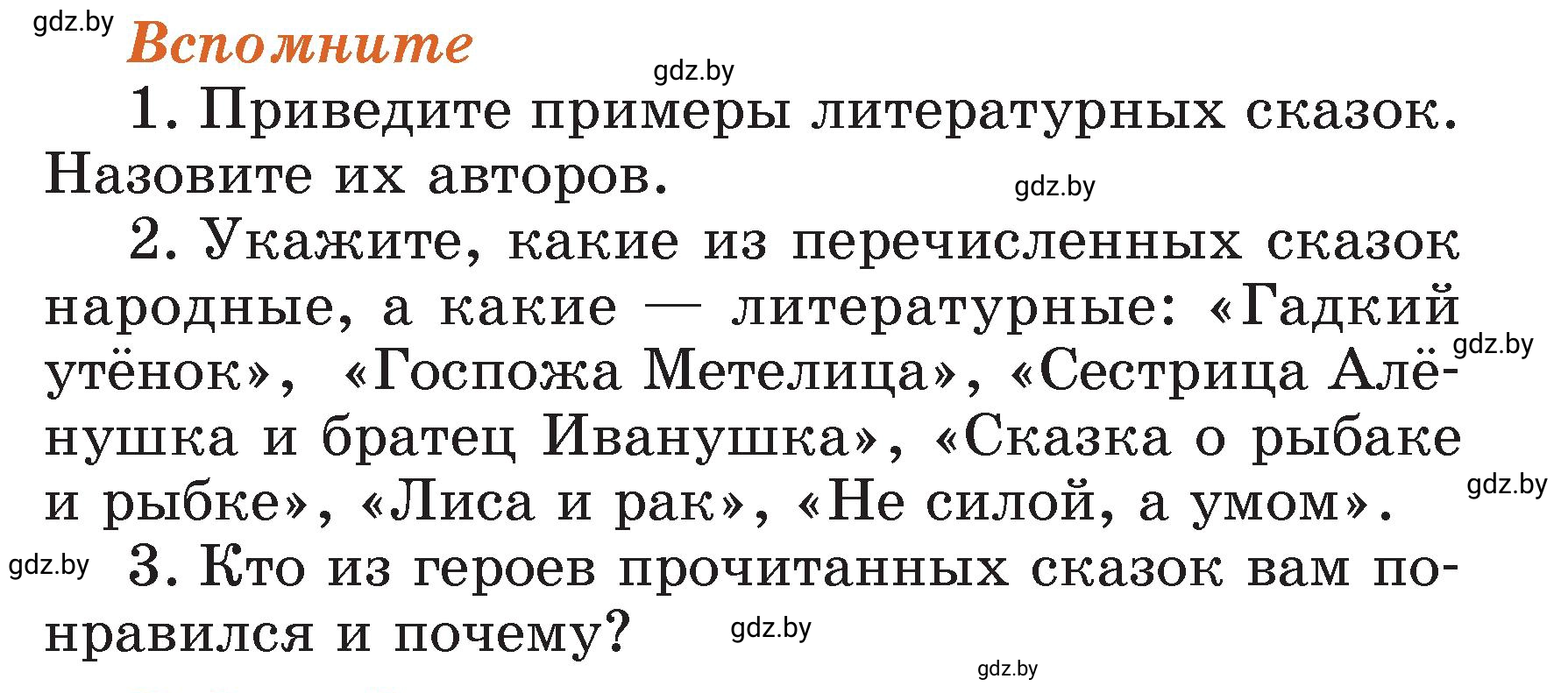 gdz.by

Вспомните

gdz.by

1. Приведите примеры литературных сказок. Назовите их авторов.

gdz.by

2. Укажите, какие из перечисленных сказок народные, а какие — литературные: «Гадкий утёнок», «Госпожа Метелица», «Сестрица Алёнушка и братец Иванушка», «Сказка о рыбаке и рыбке», «Лиса и рак», «Не силой, а умом».

gdz.by

gdz.by

gdz.by

3. Кто из героев прочитанных сказок вам понравился и почему?

gdz.by

gdz.by